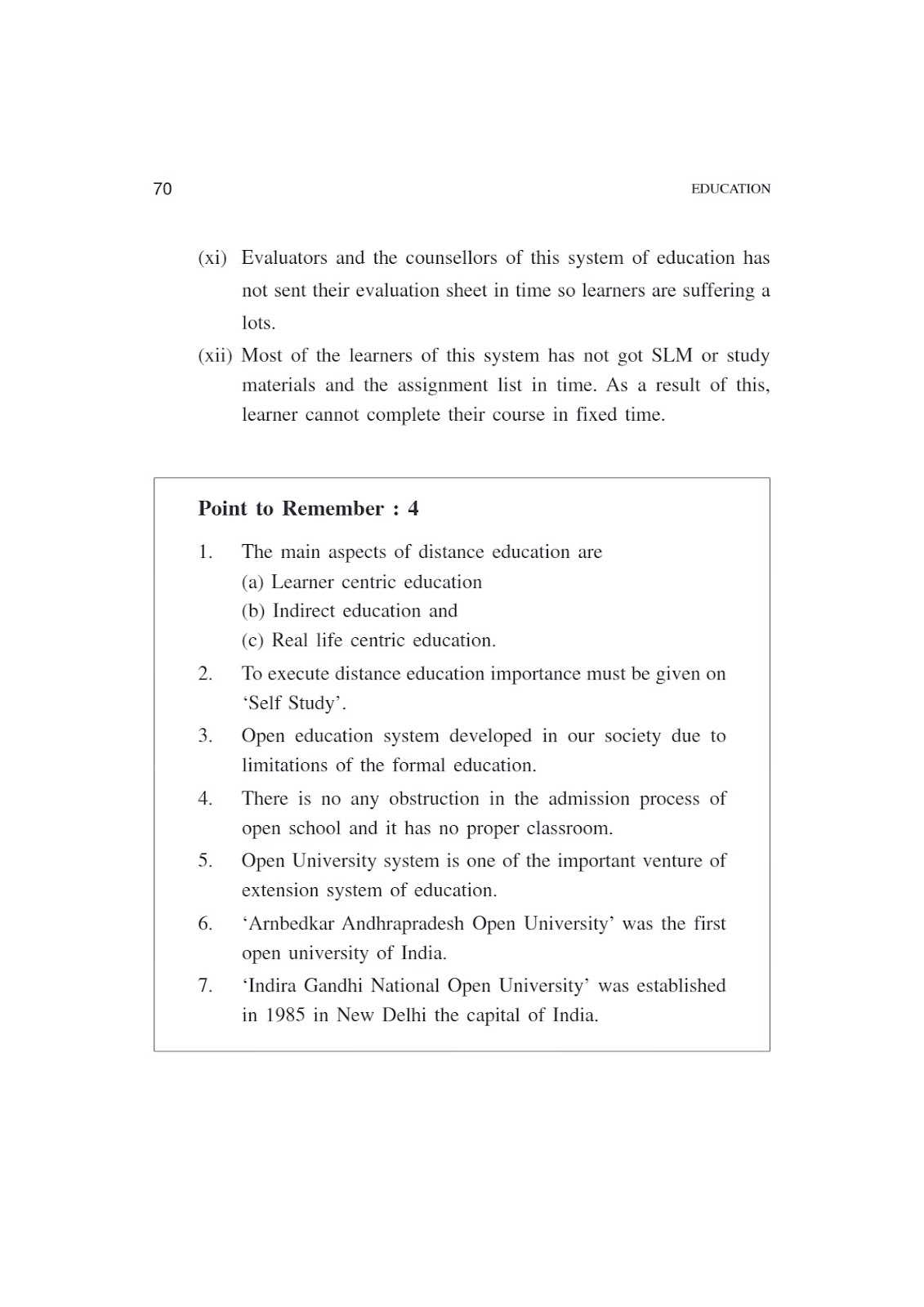 70

EDUCATION

(xi) Evaluators and the counsellors of this system of education has not sent their evaluation sheet in time so learners are suffering a lots.

(xii) Most of the learners of this system has not got SLM or study materials and the assignment list in time. As a result of this, learner cannot complete their course in fixed time.

Point to Remember : 4

1. The main aspects of distance education are
(a) Learner centric education
(b) Indirect education and
(c) Real life centric education.

2. To execute distance education importance must be given on 'Self Study'.

3. Open education system developed in our society due to limitations of the formal education.

4. There is no any obstruction in the admission process of open school and it has no proper classroom.

5. Open University system is one of the important venture of extension system of education.

6. 'Arnbedkar Andhrapradesh Open University' was the first open university of India.

7. 'Indira Gandhi National Open University' was established in 1985 in New Delhi the capital of India.